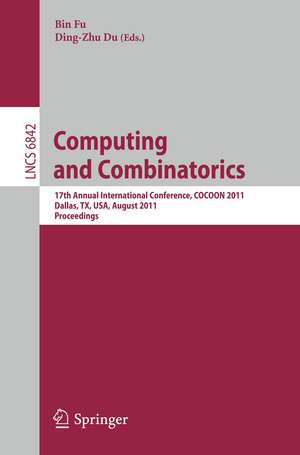 Bin Fu
Ding-Zhu Du (Eds.)

LNCS 6842

Computing and Combinatorics

17th Annual International Conference, COCOON 2011
Dallas, TX, USA, August 2011
Proceedings

Springer